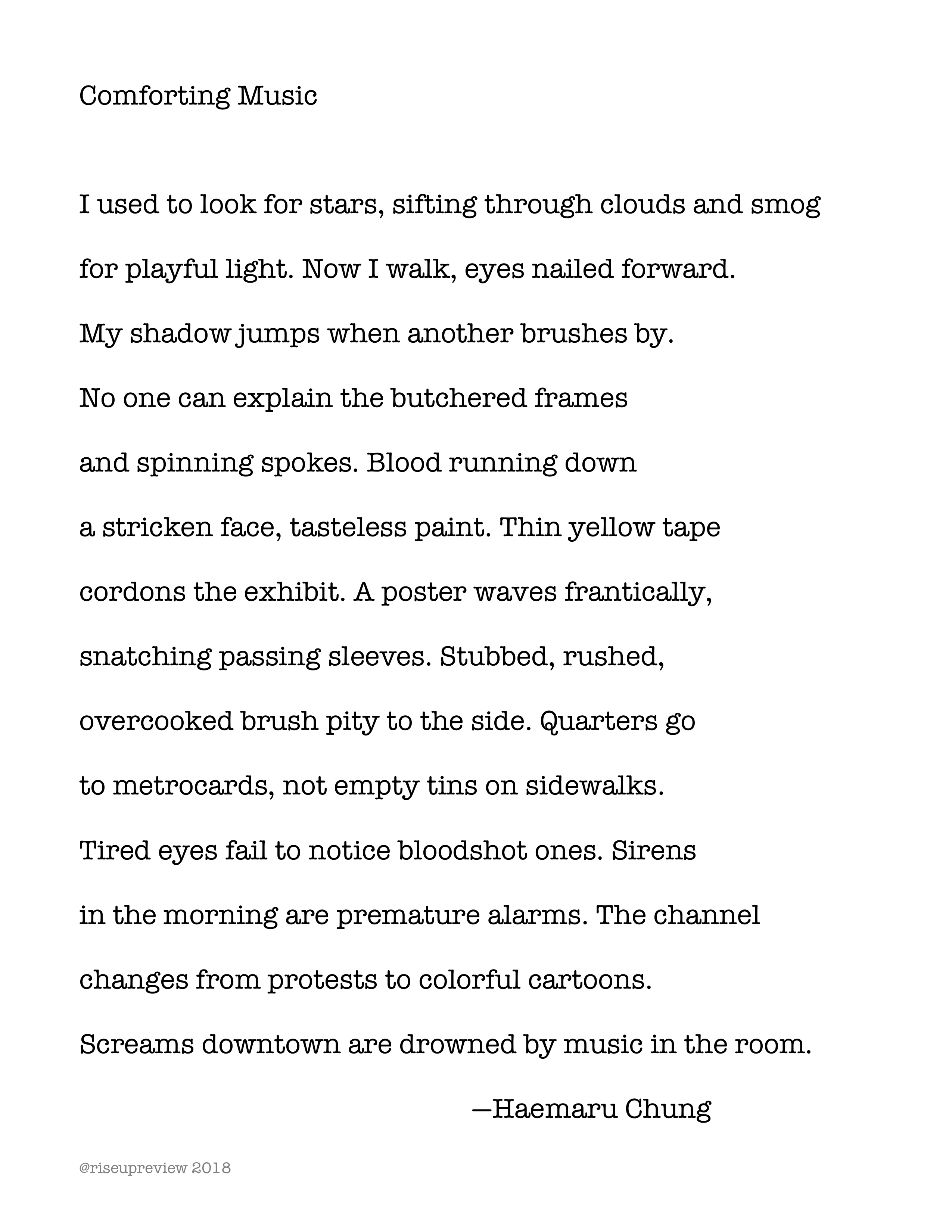 Comforting Music

I used to look for stars, sifting through clouds and smog
for playful light. Now I walk, eyes nailed forward.
My shadow jumps when another brushes by.
No one can explain the butchered frames
and spinning spokes. Blood running down
a stricken face, tasteless paint. Thin yellow tape
cordons the exhibit. A poster waves frantically,
snatching passing sleeves. Stubbed, rushed,
overcooked brush pity to the side. Quarters go
to metrocards, not empty tins on sidewalks.
Tired eyes fail to notice bloodshot ones. Sirens
in the morning are premature alarms. The channel
changes from protests to colorful cartoons.
Screams downtown are drowned by music in the room.

—Haemaru Chung

@riseupreview 2018